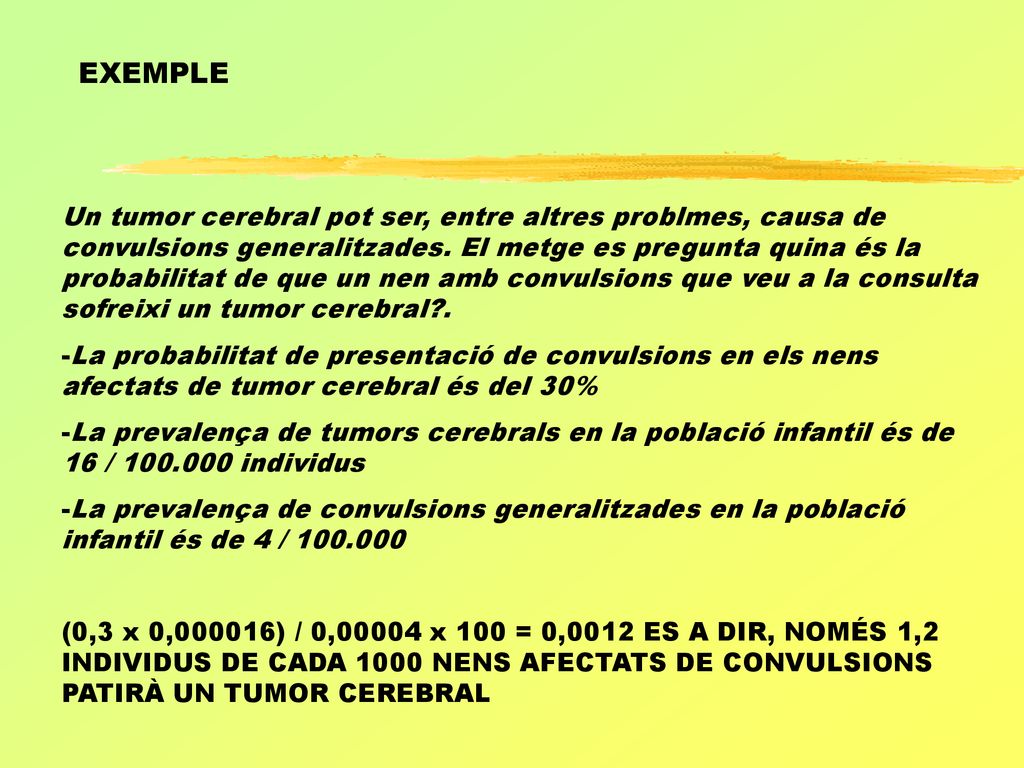 EXEMPLE

Un tumor cerebral pot ser, entre altres problmes, causa de convulsions generalitzades. El metge es pregunta quina és la probabilitat de que un nen amb convulsions que veu a la consulta sofreixi un tumor cerebral?.

-La probabilitat de presentació de convulsions en els nens afectats de tumor cerebral és del 30%

-La prevalença de tumors cerebrals en la població infantil és de 16 / 100.000 individus

-La prevalença de convulsions generalitzades en la població infantil és de 4 / 100.000

(0,3 x 0,000016) / 0,00004 x 100 = 0,0012 ES A DIR, NOMÉS 1,2 INDIVIDUS DE CADA 1000 NENS AFECTATS DE CONVULSIONS PATIRÀ UN TUMOR CEREBRAL